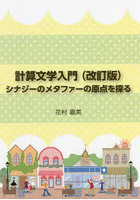 計算文学入門（改訂版）
シナジーのメタファーの原点を探る

花村 嘉英